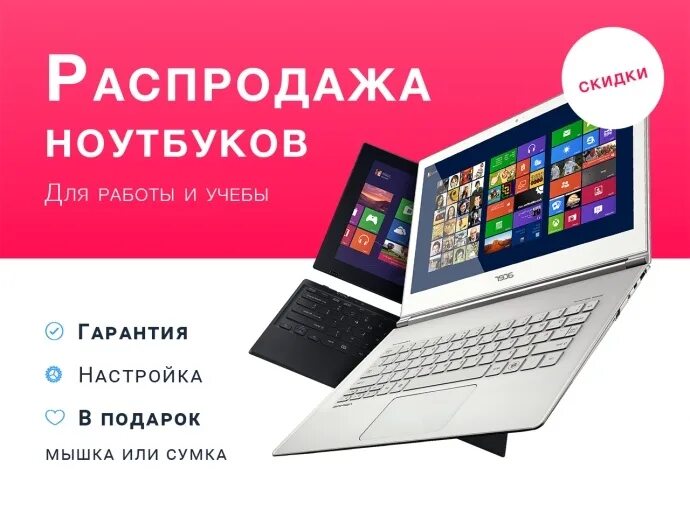 Распродажа ноутбуков

Для работы и учебы

скидки

acer

Гарантия

Настройка

В подарок

мышка или сумка